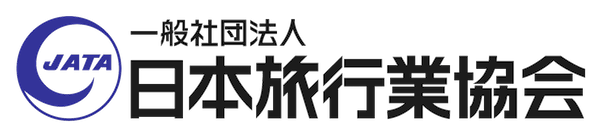 JATA
一般社団法人
日本旅行業協会